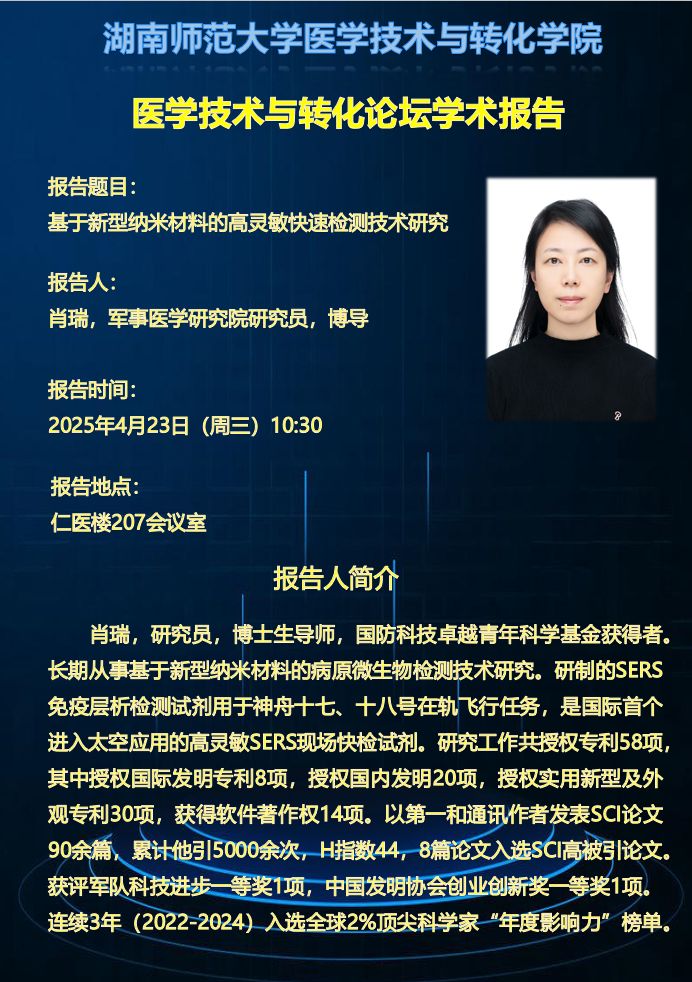 湖南师范大学医学技术与转化学院

医学技术与转化论坛学术报告

报告题目：
基于新型纳米材料的高灵敏快速检测技术研究

报告人：
肖瑞，军事医学研究院研究员，博导

报告时间：
2025年4月23日（周三）10:30

报告地点：
仁医楼207会议室

报告人简介

肖瑞，研究员，博士生导师，国防科技卓越青年科学基金获得者。长期从事基于新型纳米材料的病原微生物检测技术研究。研制的SERS免疫层析检测试剂用于神舟十七、十八号在轨飞行任务，是国际首个进入太空应用的高灵敏SERS现场快检试剂。研究工作共授权专利58项，其中授权国际发明专利8项，授权国内发明20项，授权实用新型及外观专利30项，获得软件著作权14项。以第一和通讯作者发表SCI论文90余篇，累计他引5000余次，H指数44，8篇论文入选SCI高被引论文。获评军队科技进步一等奖1项，中国发明协会创业创新奖一等奖1项。连续3年（2022-2024）入选全球2%顶尖科学家“年度影响力”榜单。